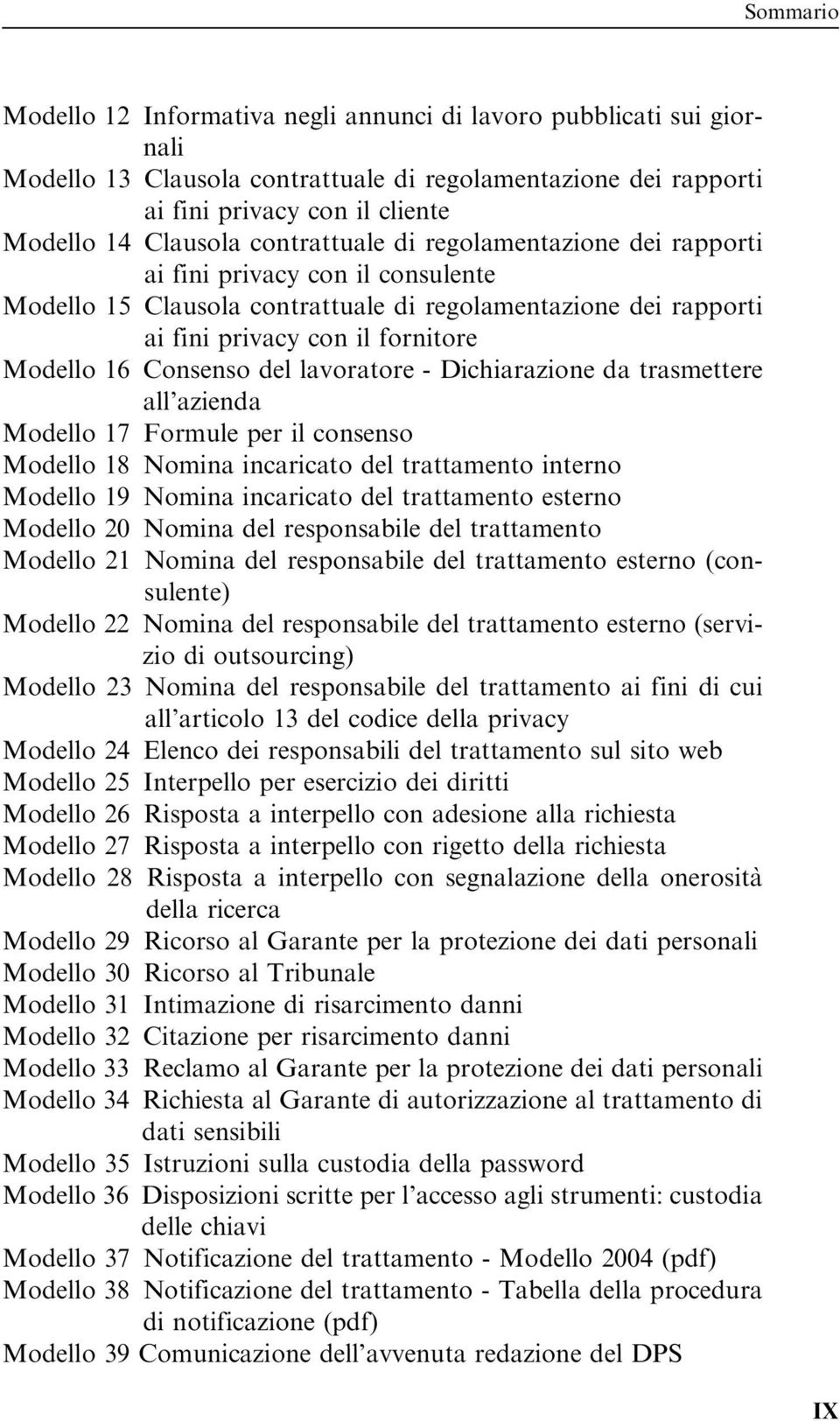 Sommario

Modello 12 Informativa negli annunci di lavoro pubblicati sui giornali
Modello 13 Clausola contrattuale di regolamentazione dei rapporti ai fini privacy con il cliente
Modello 14 Clausola contrattuale di regolamentazione dei rapporti ai fini privacy con il consulente
Modello 15 Clausola contrattuale di regolamentazione dei rapporti ai fini privacy con il fornitore
Modello 16 Consenso del lavoratore - Dichiarazione da trasmettere all'azienda
Modello 17 Formule per il consenso
Modello 18 Nomina incaricato del trattamento interno
Modello 19 Nomina incaricato del trattamento esterno
Modello 20 Nomina del responsabile del trattamento
Modello 21 Nomina del responsabile del trattamento esterno (consulente)
Modello 22 Nomina del responsabile del trattamento esterno (servizio di outsourcing)
Modello 23 Nomina del responsabile del trattamento ai fini di cui all'articolo 13 del codice della privacy
Modello 24 Elenco dei responsabili del trattamento sul sito web
Modello 25 Interpello per esercizio dei diritti
Modello 26 Risposta a interpello con adesione alla richiesta
Modello 27 Risposta a interpello con rigetto della richiesta
Modello 28 Risposta a interpello con segnalazione della onerosità della ricerca
Modello 29 Ricorso al Garante per la protezione dei dati personali
Modello 30 Ricorso al Tribunale
Modello 31 Intimazione di risarcimento danni
Modello 32 Citazione per risarcimento danni
Modello 33 Reclamo al Garante per la protezione dei dati personali
Modello 34 Richiesta al Garante di autorizzazione al trattamento di dati sensibili
Modello 35 Istruzioni sulla custodia della password
Modello 36 Disposizioni scritte per l'accesso agli strumenti: custodia delle chiavi
Modello 37 Notificazione del trattamento - Modello 2004 (pdf)
Modello 38 Notificazione del trattamento - Tabella della procedura di notificazione (pdf)
Modello 39 Comunicazione dell'avvenuta redazione del DPS

IX